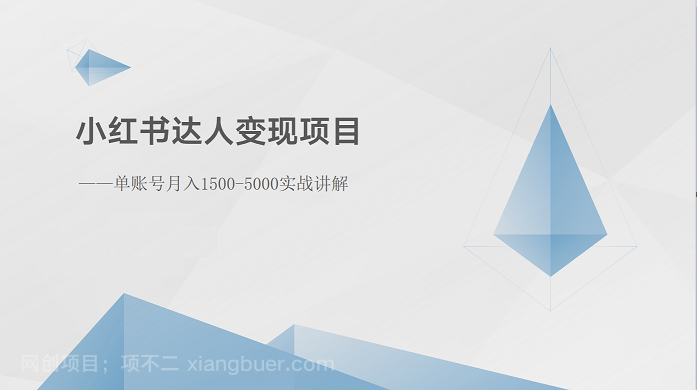 小红书达人变现项目

——单账号月入1500-5000实战讲解

网创项目；项不二 xiangbuer.com